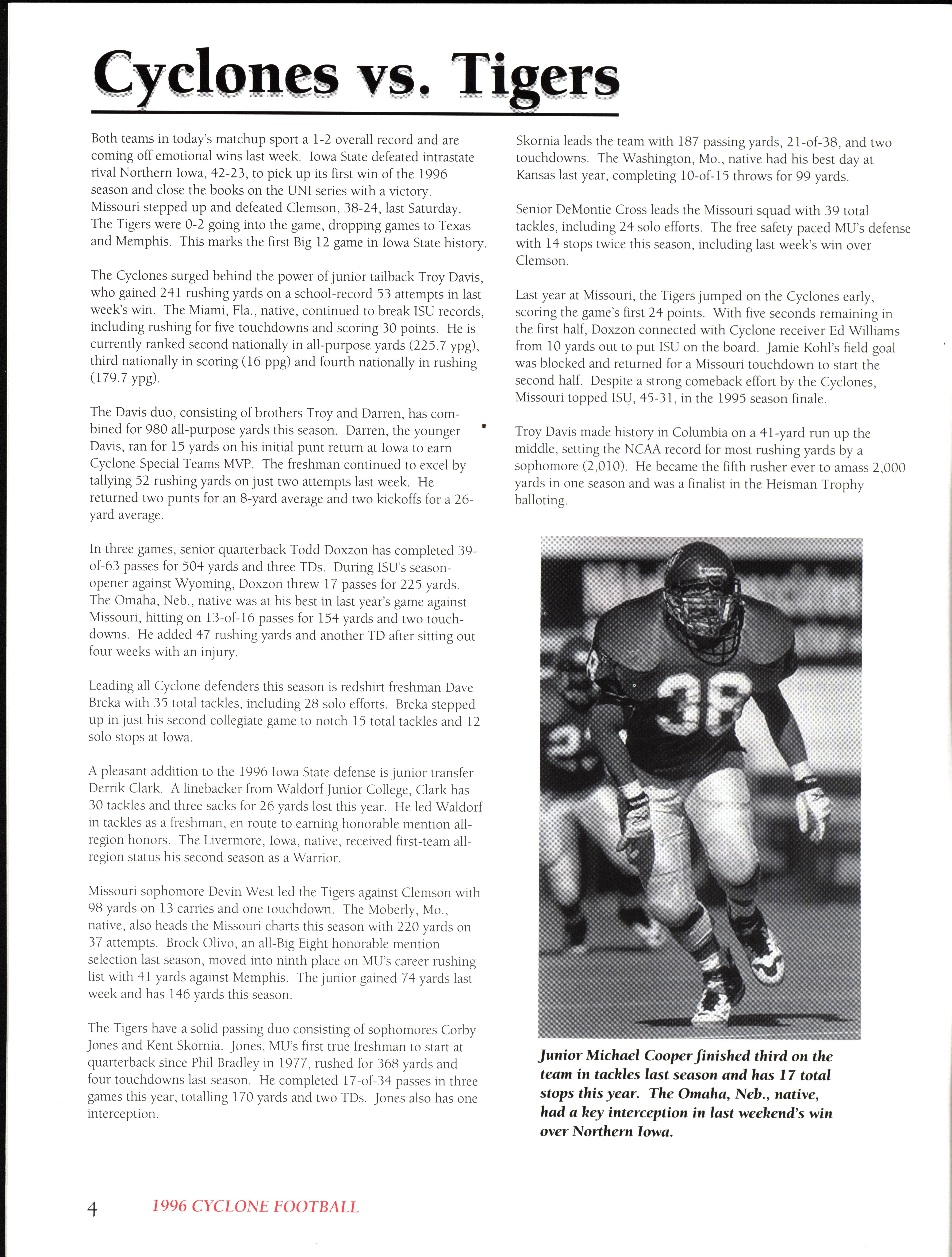 Cyclones vs. Tigers

Both teams in today's matchup sport a 1-2 overall record and are coming off emotional wins last week. Iowa State defeated intrastate rival Northern Iowa, 42-23, to pick up its first win of the 1996 season and close the books on the UNI series with a victory. Missouri stepped up and defeated Clemson, 38-24, last Saturday. The Tigers were 0-2 going into the game, dropping games to Texas and Memphis. This marks the first Big 12 game in Iowa State history.

The Cyclones surged behind the power of junior tailback Troy Davis, who gained 241 rushing yards on a school-record 53 attempts in last week's win. The Miami, Fla., native, continued to break ISU records, including rushing for five touchdowns and scoring 30 points. He is currently ranked second nationally in all-purpose yards (225.7 ypg), third nationally in scoring (16 ppg) and fourth nationally in rushing (179.7 ypg).

The Davis duo, consisting of brothers Troy and Darren, has combined for 980 all-purpose yards this season. Darren, the younger Davis, ran for 15 yards on his initial punt return at Iowa to earn Cyclone Special Teams MVP. The freshman continued to excel by tallying 52 rushing yards on just two attempts last week. He returned two punts for an 8-yard average and two kickoffs for a 26-yard average.

In three games, senior quarterback Todd Doxzon has completed 39-of-63 passes for 504 yards and three TDs. During ISU's season-opener against Wyoming, Doxzon threw 17 passes for 225 yards. The Omaha, Neb., native was at his best in last year's game against Missouri, hitting on 13-of-16 passes for 154 yards and two touchdowns. He added 47 rushing yards and another TD after sitting out four weeks with an injury.

Leading all Cyclone defenders this season is redshirt freshman Dave Brcka with 35 total tackles, including 28 solo efforts. Brcka stepped up in just his second collegiate game to notch 15 total tackles and 12 solo stops at Iowa.

A pleasant addition to the 1996 Iowa State defense is junior transfer Derrik Clark. A linebacker from Waldorf Junior College, Clark has 30 tackles and three sacks for 26 yards lost this year. He led Waldorf in tackles as a freshman, en route to earning honorable mention all-region honors. The Livermore, Iowa, native, received first-team all-region status his second season as a Warrior.

Missouri sophomore Devin West led the Tigers against Clemson with 98 yards on 13 carries and one touchdown. The Moberly, Mo., native, also heads the Missouri charts this season with 220 yards on 37 attempts. Brock Olivo, an all-Big Eight honorable mention selection last season, moved into ninth place on MU's career rushing list with 41 yards against Memphis. The junior gained 74 yards last week and has 146 yards this season.

The Tigers have a solid passing duo consisting of sophomores Corby Jones and Kent Skornia. Jones, MU's first true freshman to start at quarterback since Phil Bradley in 1977, rushed for 368 yards and four touchdowns last season. He completed 17-of-34 passes in three games this year, totalling 170 yards and two TDs. Jones also has one interception.

Skornia leads the team with 187 passing yards, 21-of-38, and two touchdowns. The Washington, Mo., native had his best day at Kansas last year, completing 10-of-15 throws for 99 yards.

Senior DeMontie Cross leads the Missouri squad with 39 total tackles, including 24 solo efforts. The free safety paced MU's defense with 14 stops twice this season, including last week's win over Clemson.

Last year at Missouri, the Tigers jumped on the Cyclones early, scoring the game's first 24 points. With five seconds remaining in the first half, Doxzon connected with Cyclone receiver Ed Williams from 10 yards out to put ISU on the board. Jamie Kohl's field goal was blocked and returned for a Missouri touchdown to start the second half. Despite a strong comeback effort by the Cyclones, Missouri topped ISU, 45-31, in the 1995 season finale.

Troy Davis made history in Columbia on a 41-yard run up the middle, setting the NCAA record for most rushing yards by a sophomore (2,010). He became the fifth rusher ever to amass 2,000 yards in one season and was a finalist in the Heisman Trophy balloting.

38

Junior Michael Cooper finished third on the team in tackles last season and has 17 total stops this year. The Omaha, Neb., native, had a key interception in last weekend's win over Northern Iowa.

4 1996 CYCLONE FOOTBALL